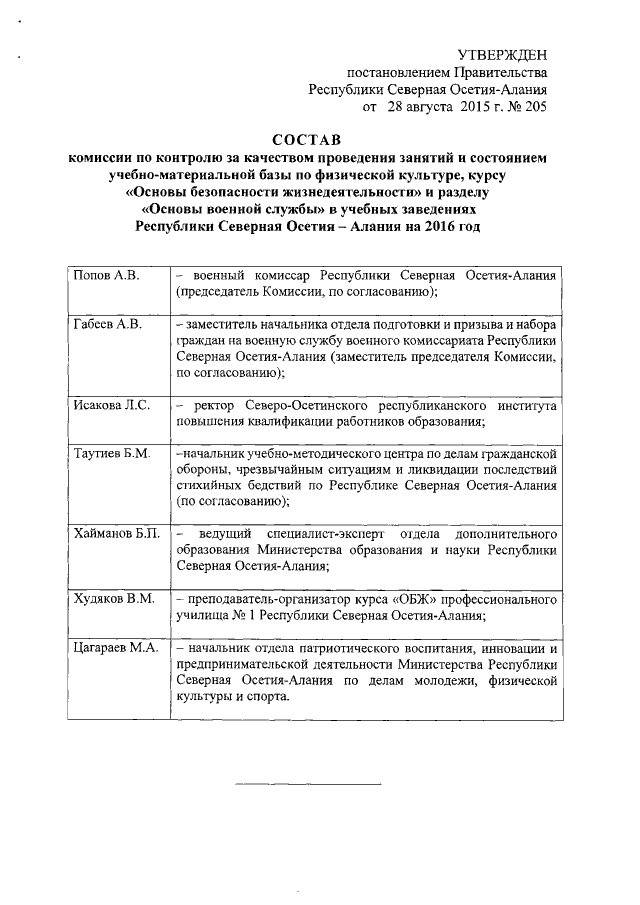 УТВЕРЖДЕН
постановлением Правительства
Республики Северная Осетия-Алания
от 28 августа 2015 г. № 205

СОСТАВ
комиссии по контролю за качеством проведения занятий и состоянием учебно-материальной базы по физической культуре, курсу «Основы безопасности жизнедеятельности» и разделу «Основы военной службы» в учебных заведениях Республики Северная Осетия – Алания на 2016 год

| | |
|---|---|
| Попов А.В. | – военный комиссар Республики Северная Осетия-Алания (председатель Комиссии, по согласованию); |
| Габеев А.В. | – заместитель начальника отдела подготовки и призыва и набора граждан на военную службу военного комиссариата Республики Северная Осетия-Алания (заместитель председателя Комиссии, по согласованию); |
| Исакова Л.С. | – ректор Северо-Осетинского республиканского института повышения квалификации работников образования; |
| Таутиев Б.М. | –начальник учебно-методического центра по делам гражданской обороны, чрезвычайным ситуациям и ликвидации последствий стихийных бедствий по Республике Северная Осетия-Алания (по согласованию); |
| Хайманов Б.П. | – ведущий специалист-эксперт отдела дополнительного образования Министерства образования и науки Республики Северная Осетия-Алания; |
| Худяков В.М. | – преподаватель-организатор курса «ОБЖ» профессионального училища № 1 Республики Северная Осетия-Алания; |
| Цагараев М.А. | – начальник отдела патриотического воспитания, инновации и предпринимательской деятельности Министерства Республики Северная Осетия-Алания по делам молодежи, физической культуры и спорта. |